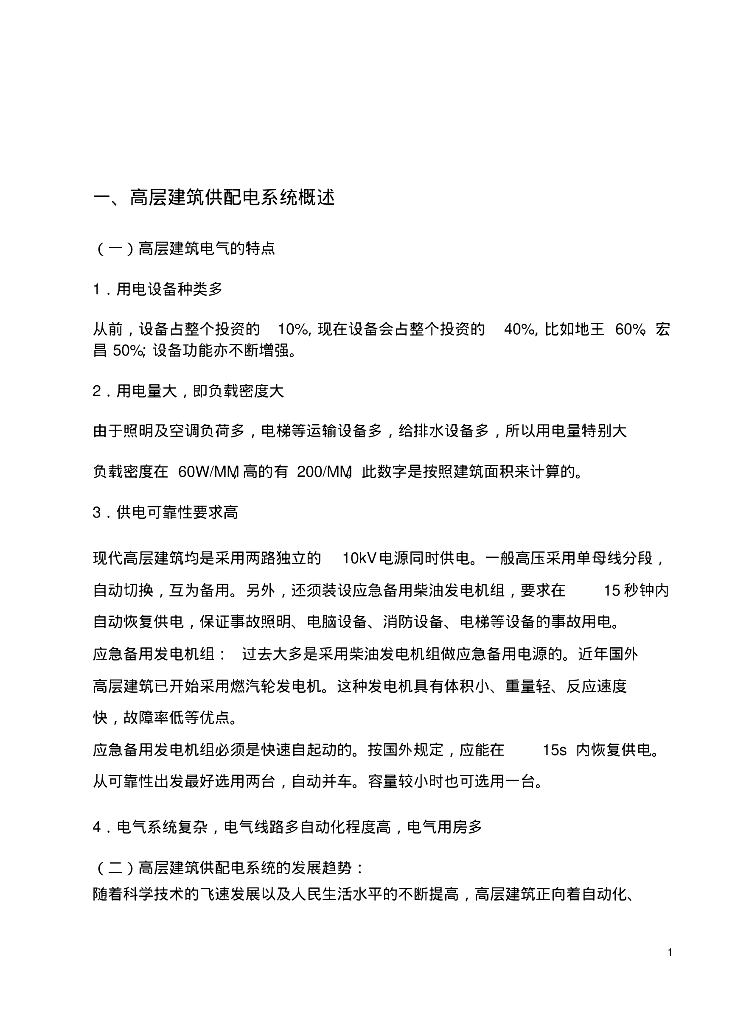 一、高层建筑供配电系统概述

（一）高层建筑电气的特点

1．用电设备种类多

从前，设备占整个投资的 10%, 现在设备会占整个投资的 40%, 比如地王 60%, 宏昌 50%; 设备功能亦不断增强。

2．用电量大，即负载密度大

由于照明及空调负荷多，电梯等运输设备多，给排水设备多，所以用电量特别大

负载密度在 60W/MM, 高的有 200/MM, 此数字是按照建筑面积来计算的。

3．供电可靠性要求高

现代高层建筑均是采用两路独立的 10kV 电源同时供电。一般高压采用单母线分段，自动切换，互为备用。另外，还须装设应急备用柴油发电机组，要求在 15 秒钟内自动恢复供电，保证事故照明、电脑设备、消防设备、电梯等设备的事故用电。

应急备用发电机组： 过去大多是采用柴油发电机组做应急备用电源的。近年国外高层建筑已开始采用燃汽轮发电机。这种发电机具有体积小、重量轻、反应速度快，故障率低等优点。

应急备用发电机组必须是快速自起动的。按国外规定，应能在 15s 内恢复供电。从可靠性出发最好选用两台，自动并车。容量较小时也可选用一台。

4．电气系统复杂，电气线路多自动化程度高，电气用房多

（二）高层建筑供配电系统的发展趋势：

随着科学技术的飞速发展以及人民生活水平的不断提高，高层建筑正向着自动化、

1